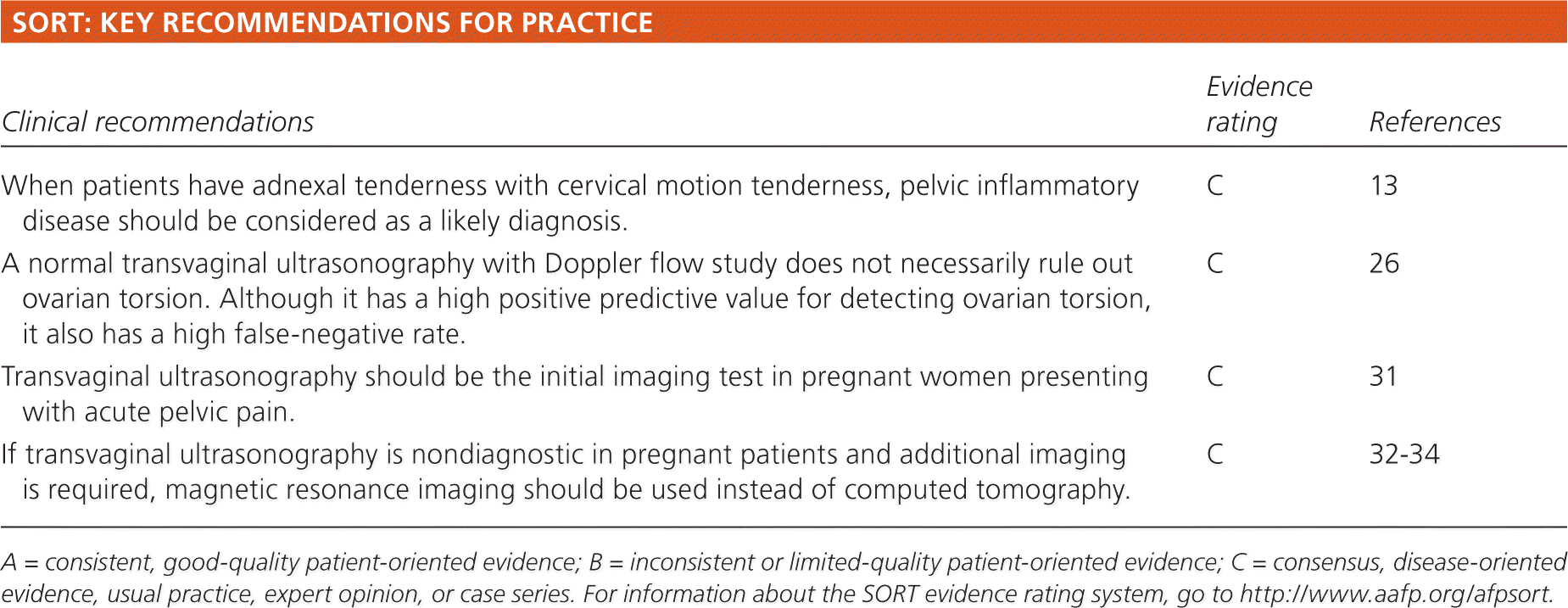 SORT: KEY RECOMMENDATIONS FOR PRACTICE

| Clinical recommendations | Evidence rating | References |
|---|---|---|
| When patients have adnexal tenderness with cervical motion tenderness, pelvic inflammatory disease should be considered as a likely diagnosis. | C | 13 |
| A normal transvaginal ultrasonography with Doppler flow study does not necessarily rule out ovarian torsion. Although it has a high positive predictive value for detecting ovarian torsion, it also has a high false-negative rate. | C | 26 |
| Transvaginal ultrasonography should be the initial imaging test in pregnant women presenting with acute pelvic pain. | C | 31 |
| If transvaginal ultrasonography is nondiagnostic in pregnant patients and additional imaging is required, magnetic resonance imaging should be used instead of computed tomography. | C | 32-34 |

A = consistent, good-quality patient-oriented evidence; B = inconsistent or limited-quality patient-oriented evidence; C = consensus, disease-oriented evidence, usual practice, expert opinion, or case series. For information about the SORT evidence rating system, go to http://www.aafp.org/afpsort.